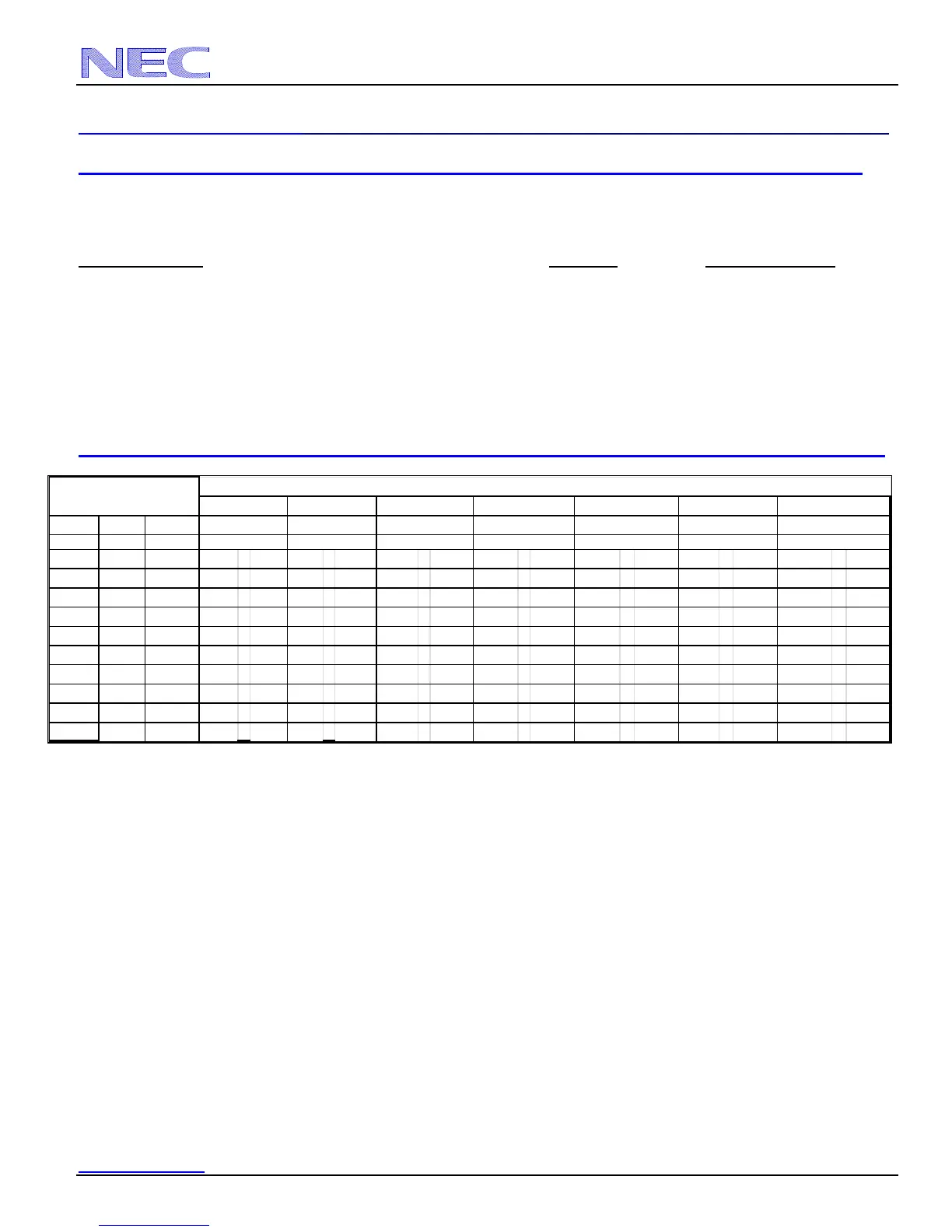 NEC